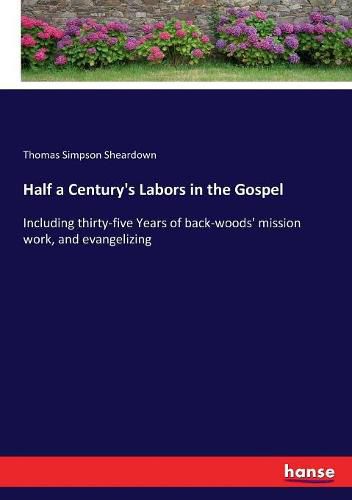 Thomas Simpson Sheardown

Half a Century's Labors in the Gospel

Including thirty-five Years of back-woods' mission work, and evangelizing

hanse